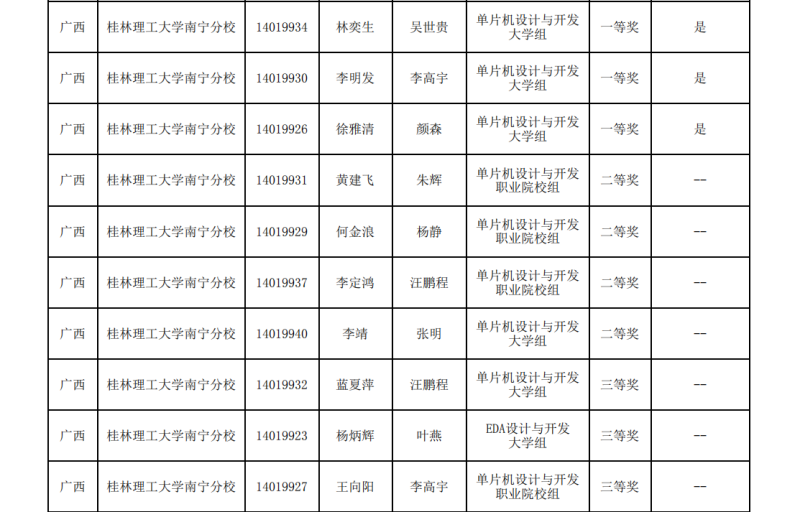 | 广西 | 桂林理工大学南宁分校 | 14019934 | 林奕生 | 吴世贵 | 单片机设计与开发大学组 | 一等奖 | 是 |
|---|---|---|---|---|---|---|---|
| 广西 | 桂林理工大学南宁分校 | 14019930 | 李明发 | 李高宇 | 单片机设计与开发大学组 | 一等奖 | 是 |
| 广西 | 桂林理工大学南宁分校 | 14019926 | 徐雅清 | 颜森 | 单片机设计与开发大学组 | 一等奖 | 是 |
| 广西 | 桂林理工大学南宁分校 | 14019931 | 黄建飞 | 朱辉 | 单片机设计与开发职业院校组 | 二等奖 | -- |
| 广西 | 桂林理工大学南宁分校 | 14019929 | 何金浪 | 杨静 | 单片机设计与开发职业院校组 | 二等奖 | -- |
| 广西 | 桂林理工大学南宁分校 | 14019937 | 李定鸿 | 汪鹏程 | 单片机设计与开发职业院校组 | 二等奖 | -- |
| 广西 | 桂林理工大学南宁分校 | 14019940 | 李靖 | 张明 | 单片机设计与开发大学组 | 二等奖 | -- |
| 广西 | 桂林理工大学南宁分校 | 14019932 | 蓝夏萍 | 汪鹏程 | 单片机设计与开发大学组 | 三等奖 | -- |
| 广西 | 桂林理工大学南宁分校 | 14019923 | 杨炳辉 | 叶燕 | EDA设计与开发大学组 | 三等奖 | -- |
| 广西 | 桂林理工大学南宁分校 | 14019927 | 王向阳 | 李高宇 | 单片机设计与开发职业院校组 | 三等奖 | -- |